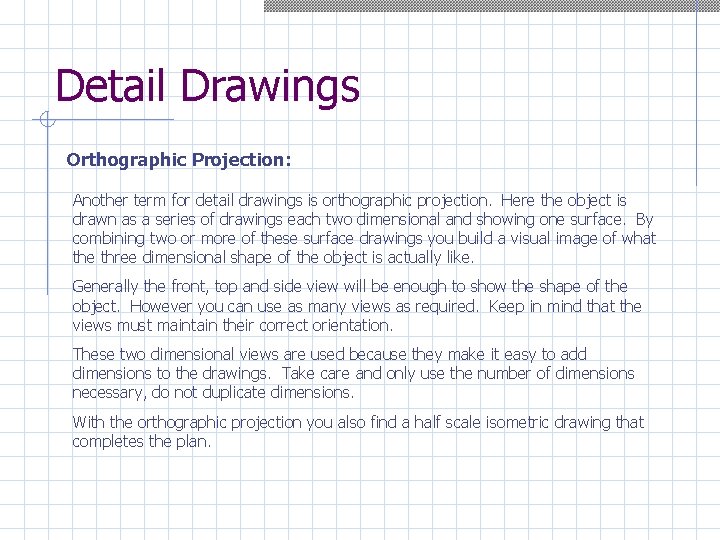 Detail Drawings

Orthographic Projection:

Another term for detail drawings is orthographic projection. Here the object is drawn as a series of drawings each two dimensional and showing one surface. By combining two or more of these surface drawings you build a visual image of what the three dimensional shape of the object is actually like.

Generally the front, top and side view will be enough to show the shape of the object. However you can use as many views as required. Keep in mind that the views must maintain their correct orientation.

These two dimensional views are used because they make it easy to add dimensions to the drawings. Take care and only use the number of dimensions necessary, do not duplicate dimensions.

With the orthographic projection you also find a half scale isometric drawing that completes the plan.